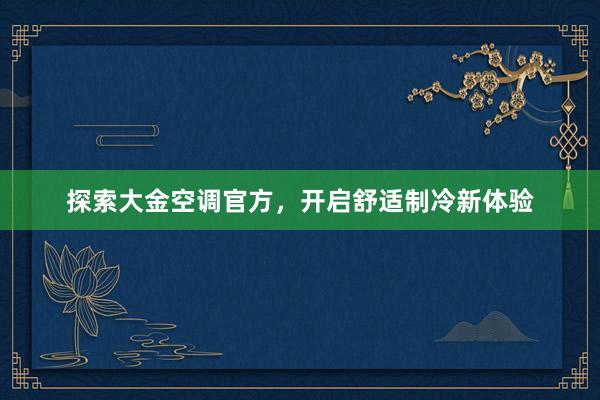 探索大金空调官方，开启舒适制冷新体验